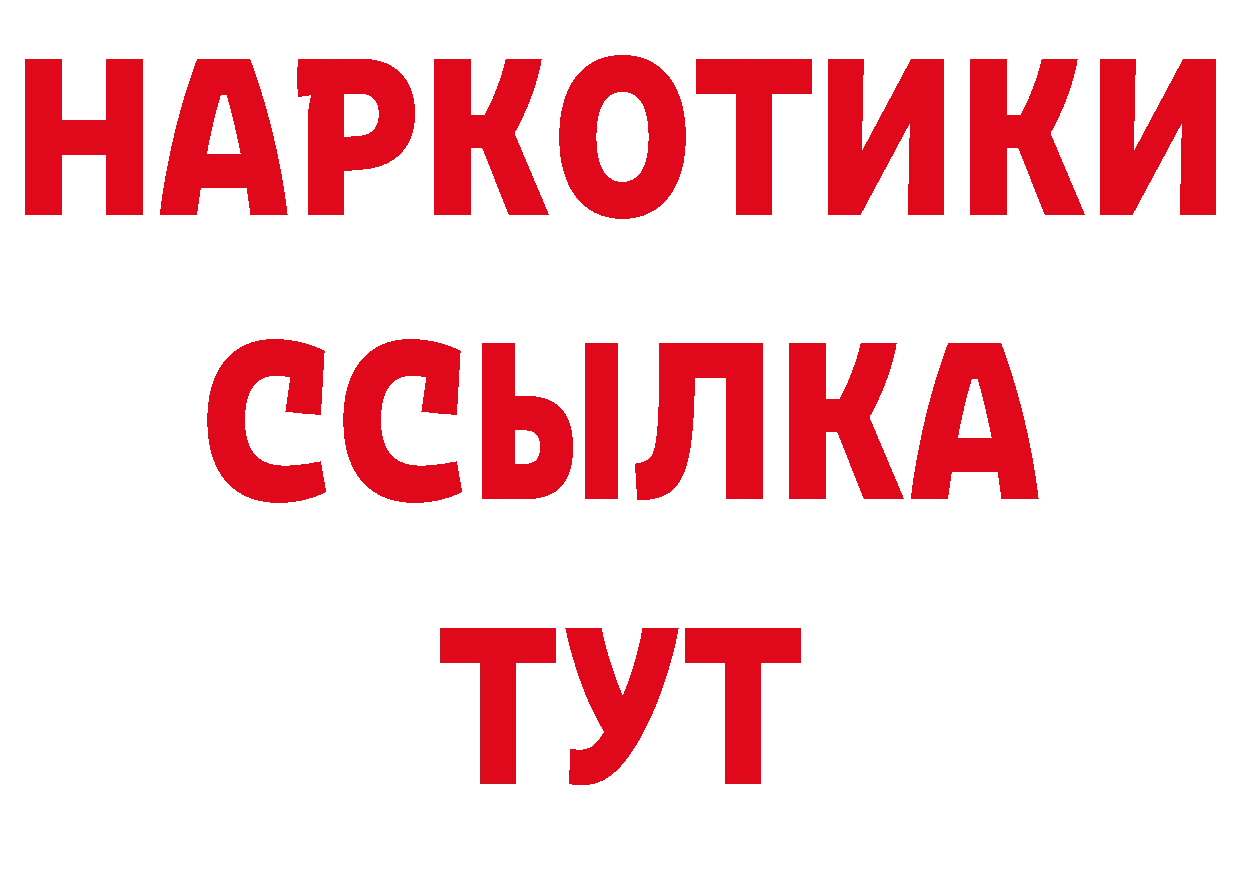 НАРКОТИКИ
ССЫЛКА
ТУТ